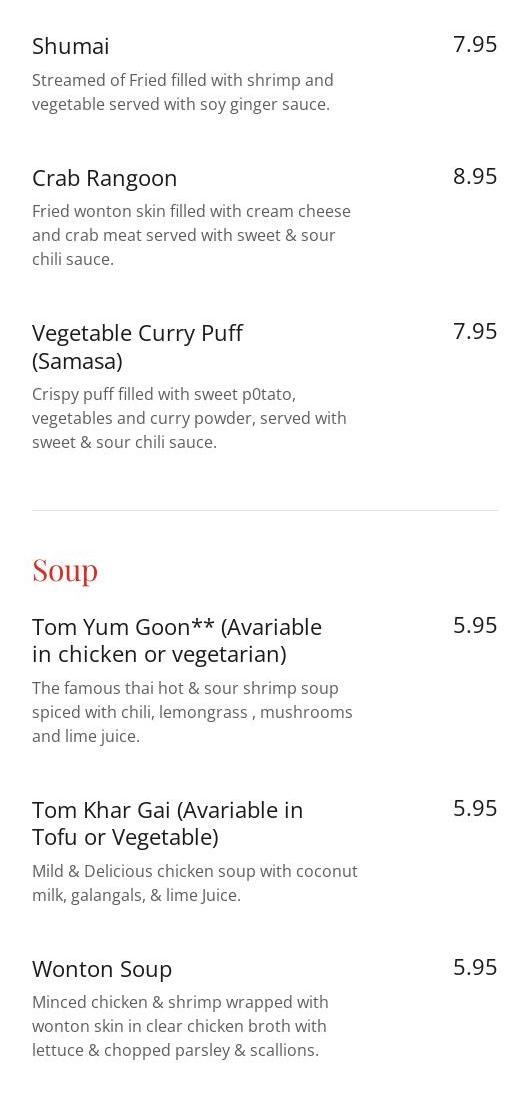 Shumai
7.95

Streamed of Fried filled with shrimp and vegetable served with soy ginger sauce.

Crab Rangoon
8.95

Fried wonton skin filled with cream cheese and crab meat served with sweet & sour chili sauce.

Vegetable Curry Puff (Samasa)
7.95

Crispy puff filled with sweet p0tato, vegetables and curry powder, served with sweet & sour chili sauce.

Soup

Tom Yum Goon** (Avariable in chicken or vegetarian)
5.95

The famous thai hot & sour shrimp soup spiced with chili, lemongrass , mushrooms and lime juice.

Tom Khar Gai (Avariable in Tofu or Vegetable)
5.95

Mild & Delicious chicken soup with coconut milk, galangals, & lime Juice.

Wonton Soup
5.95

Minced chicken & shrimp wrapped with wonton skin in clear chicken broth with lettuce & chopped parsley & scallions.